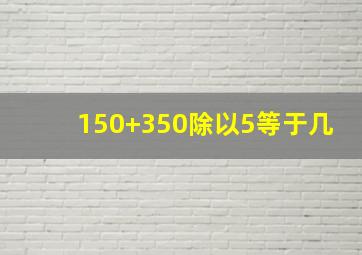 150+350除以5等于几